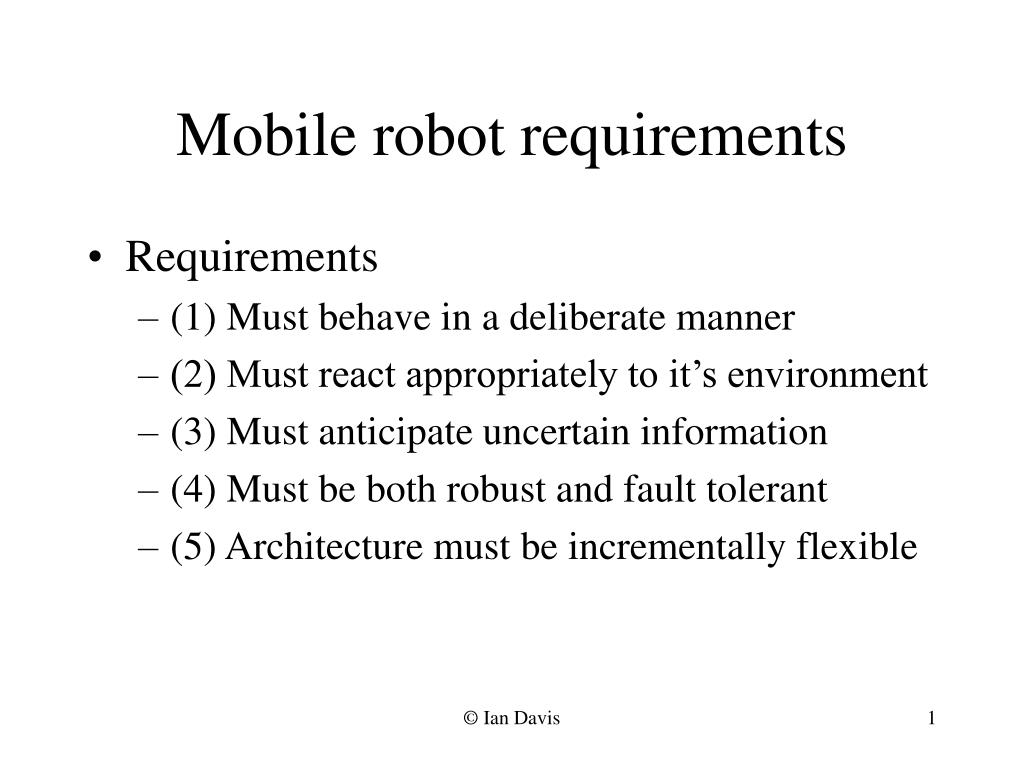 Mobile robot requirements

• Requirements
– (1) Must behave in a deliberate manner
– (2) Must react appropriately to it’s environment
– (3) Must anticipate uncertain information
– (4) Must be both robust and fault tolerant
– (5) Architecture must be incrementally flexible

© Ian Davis

1